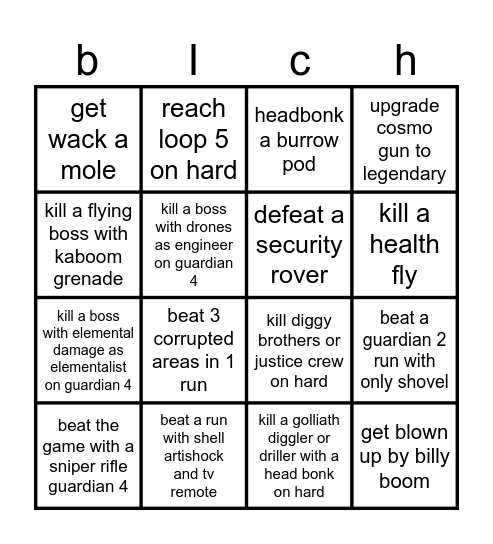 | b | l | c | h |
|---|---|---|---|
| get wack a mole | reach loop 5 on hard | headbonk a burrow pod | upgrade cosmo gun to legendary |
| kill a flying boss with kaboom grenade | kill a boss with drones as engineer on guardian 4 | defeat a security rover | kill a health fly |
| kill a boss with elemental damage as elementalist on guardian 4 | beat 3 corrupted areas in 1 run | kill diggy brothers or justice crew on hard | beat a guardian 2 run with only shovel |
| beat the game with a sniper rifle guardian 4 | beat a run with shell artishock and tv remote | kill a golliath diggler or driller with a head bonk on hard | get blown up by billy boom |